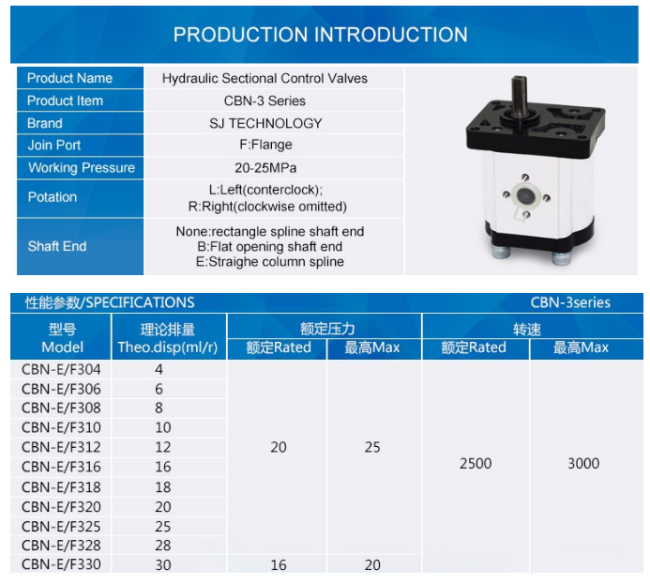 PRODUCTION INTRODUCTION

| Product Name | Hydraulic Sectional Control Valves |
|---|---|
| Product Item | CBN-3 Series |
| Brand | SJ TECHNOLOGY |
| Join Port | F:Flange |
| Working Pressure | 20-25MPa |
| Potation | L:Left(conterclock); R:Right(clockwise omitted) |
| Shaft End | None:rectangle spline shaft end B:Flat opening shaft end E:Straighe column spline |

性能参数/SPECIFICATIONS CBN-3series

| 型号 Model | 理论排量 Theo.disp(ml/r) | 额定压力 额定Rated | 额定压力 最高Max | 转速 额定Rated | 转速 最高Max |
|---|---|---|---|---|---|
| CBN-E/F304 | 4 | 20 | 25 | 2500 | 3000 |
| CBN-E/F306 | 6 | | | | |
| CBN-E/F308 | 8 | | | | |
| CBN-E/F310 | 10 | | | | |
| CBN-E/F312 | 12 | | | | |
| CBN-E/F316 | 16 | | | | |
| CBN-E/F318 | 18 | | | | |
| CBN-E/F320 | 20 | | | | |
| CBN-E/F325 | 25 | | | | |
| CBN-E/F328 | 28 | | | | |
| CBN-E/F330 | 30 | 16 | 20 | | |